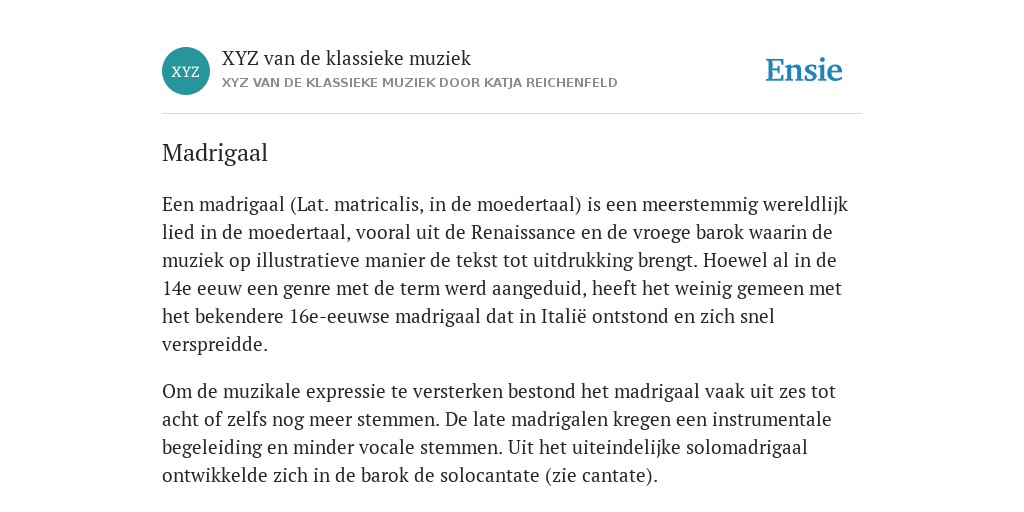 XYZ

XYZ van de klassieke muziek

XYZ VAN DE KLASSIEKE MUZIEK DOOR KATJA REICHENFELD

Ensie

Madrigaal

Een madrigaal (Lat. matricalis, in de moedertaal) is een meerstemmig wereldlijk lied in de moedertaal, vooral uit de Renaissance en de vroege barok waarin de muziek op illustratieve manier de tekst tot uitdrukking brengt. Hoewel al in de 14e eeuw een genre met de term werd aangeduid, heeft het weinig gemeen met het bekendere 16e-eeuwse madrigaal dat in Italië ontstond en zich snel verspreidde.

Om de muzikale expressie te versterken bestond het madrigaal vaak uit zes tot acht of zelfs nog meer stemmen. De late madrigalen kregen een instrumentale begeleiding en minder vocale stemmen. Uit het uiteindelijke solomadrigaal ontwikkelde zich in de barok de solocantate (zie cantate).